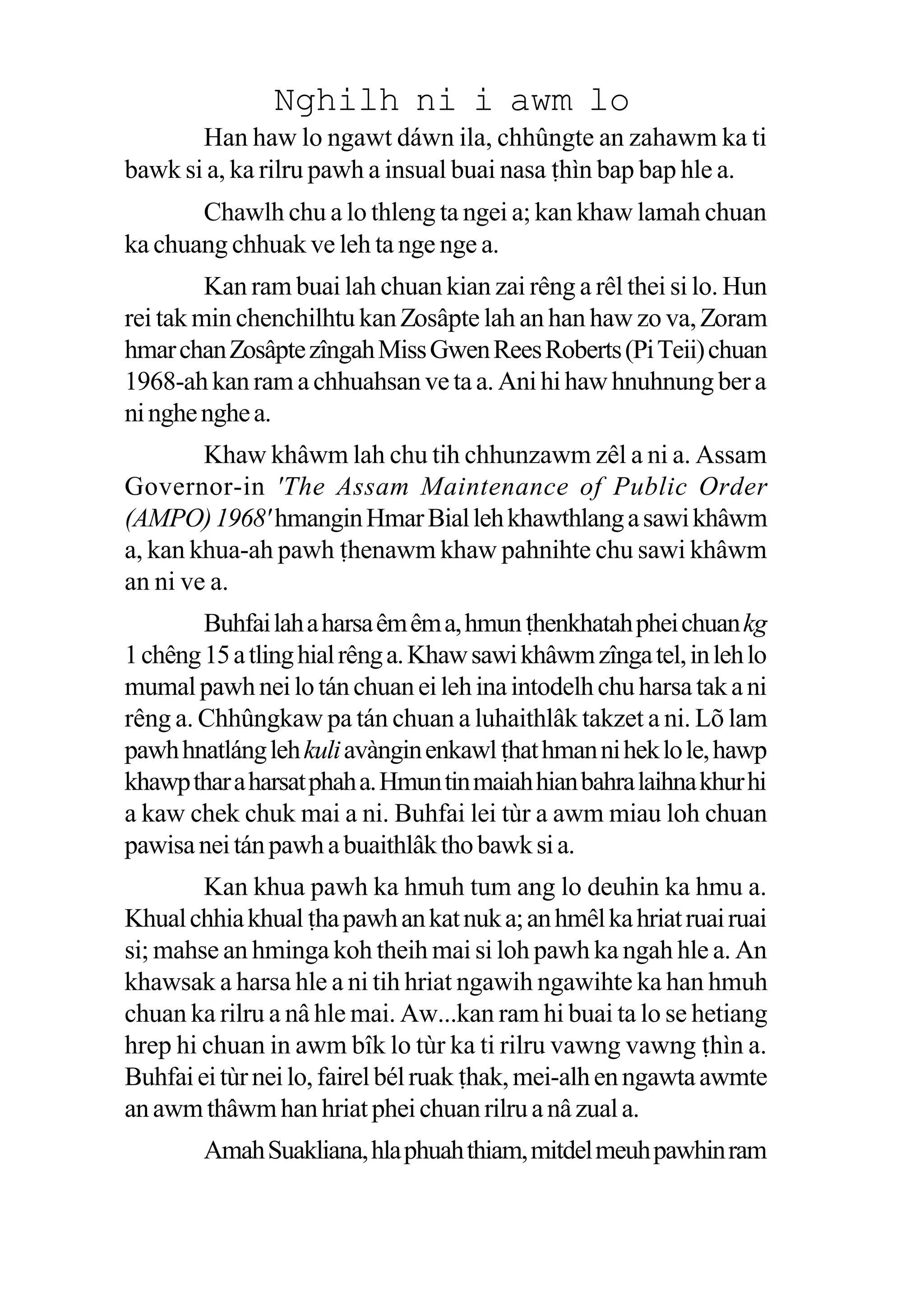 Nghilh ni i awm lo

Han haw lo ngawt dáwn ila, chhûngte an zahawm ka ti bawk si a, ka rilru pawh a insual buai nasa ṭhìn bap bap hle a.

Chawlh chu a lo thleng ta ngei a; kan khaw lamah chuan ka chuang chhuak ve leh ta nge nge a.

Kan ram buai lah chuan kian zai rêng a rêl thei si lo. Hun rei tak min chenchilhtu kan Zosâpte lah an han haw zo va, Zoram hmar chan Zosâpte zîngah Miss Gwen Rees Roberts (Pi Teii) chuan 1968-ah kan ram a chhuahsan ve ta a. Ani hi haw hnuhnung ber a ni nghe nghe a.

Khaw khâwm lah chu tih chhunzawm zêl a ni a. Assam Governor-in 'The Assam Maintenance of Public Order (AMPO) 1968' hmangin Hmar Bial leh khawthlang a sawi khâwm a, kan khua-ah pawh ṭhenawm khaw pahnihte chu sawi khâwm an ni ve a.

Buhfai lah a harsa êm êm a, hmun ṭhenkhatah phei chuan kg 1 chêng 15 a tling hial rêng a. Khaw sawi khâwm zînga tel, in leh lo mumal pawh nei lo tán chuan ei leh ina intodelh chu harsa tak a ni rêng a. Chhûngkaw pa tán chuan a luhaithlâk takzet a ni. Lõ lam pawh hnatláng leh kuli avàngin enkawl ṭhat hman ni hek lo le, hawp khawp thar a harsat phah a. Hmun tin maiah hian bahra laihna khur hi a kaw chek chuk mai a ni. Buhfai lei tùr a awm miau loh chuan pawisa nei tán pawh a buaithlâk tho bawk si a.

Kan khua pawh ka hmuh tum ang lo deuhin ka hmu a. Khual chhia khual ṭha pawh an kat nuk a; an hmêl ka hriat ruai ruai si; mahse an hminga koh theih mai si loh pawh ka ngah hle a. An khawsak a harsa hle a ni tih hriat ngawih ngawihte ka han hmuh chuan ka rilru a nâ hle mai. Aw...kan ram hi buai ta lo se hetiang hrep hi chuan in awm bîk lo tùr ka ti rilru vawng vawng ṭhìn a. Buhfai ei tùr nei lo, fairel bél ruak ṭhak, mei-alh en ngawta awmte an awm thâwm han hriat phei chuan rilru a nâ zual a.

Amah Suakliana, hla phuah thiam, mitdel meuh pawhin ram